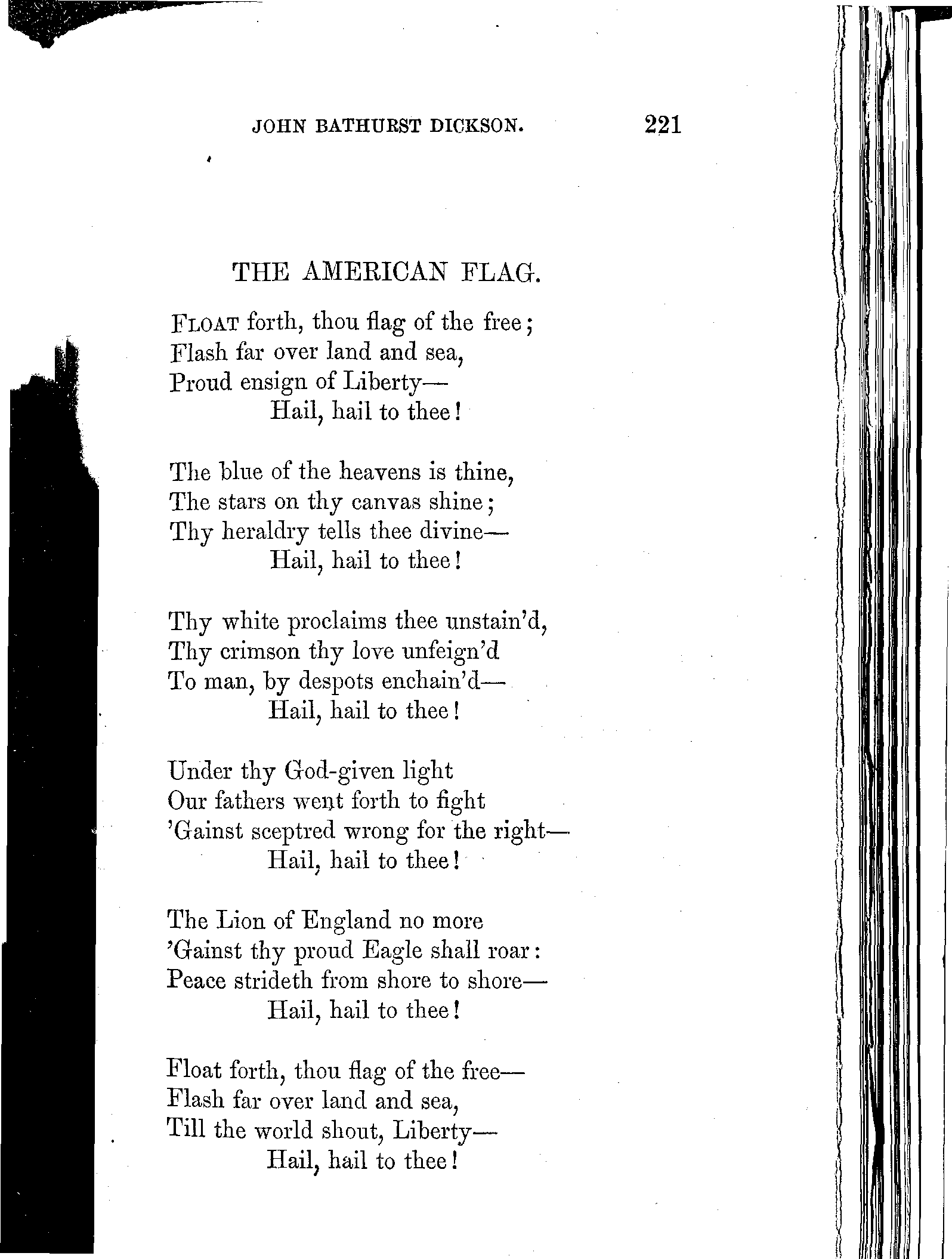 JOHN BATHURST DICKSON. 221

THE AMERICAN FLAG.

FLOAT forth, thou flag of the free;
Flash far over land and sea,
Proud ensign of Liberty—
Hail, hail to thee!

The blue of the heavens is thine,
The stars on thy canvas shine;
Thy heraldry tells thee divine—
Hail, hail to thee!

Thy white proclaims thee unstain'd,
Thy crimson thy love unfeign'd
To man, by despots enchain'd—
Hail, hail to thee!

Under thy God-given light
Our fathers went forth to fight
'Gainst sceptred wrong for the right—
Hail, hail to thee!

The Lion of England no more
'Gainst thy proud Eagle shall roar:
Peace strideth from shore to shore—
Hail, hail to thee!

Float forth, thou flag of the free—
Flash far over land and sea,
Till the world shout, Liberty—
Hail, hail to thee!